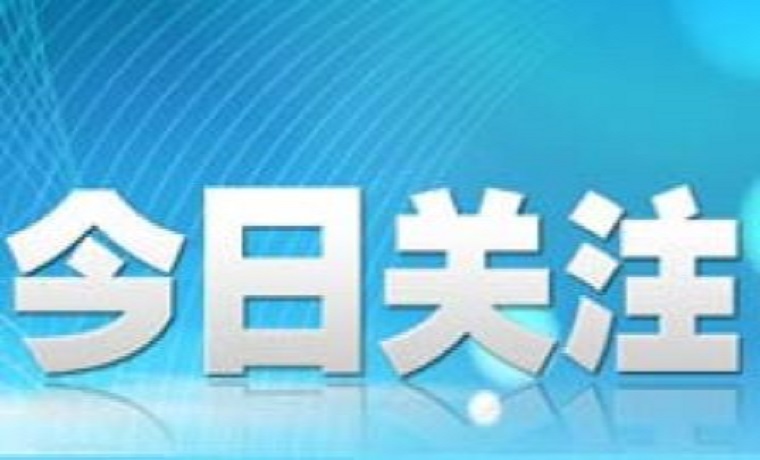 今日关注